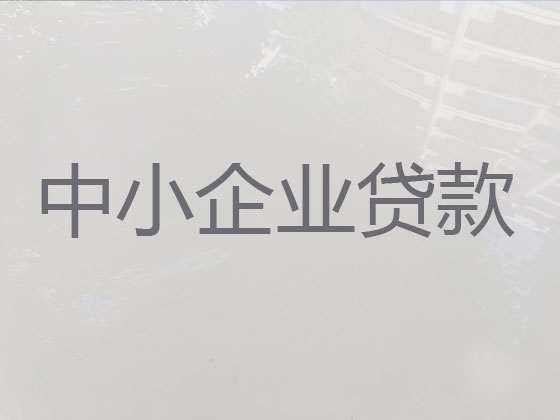 中小企业贷款